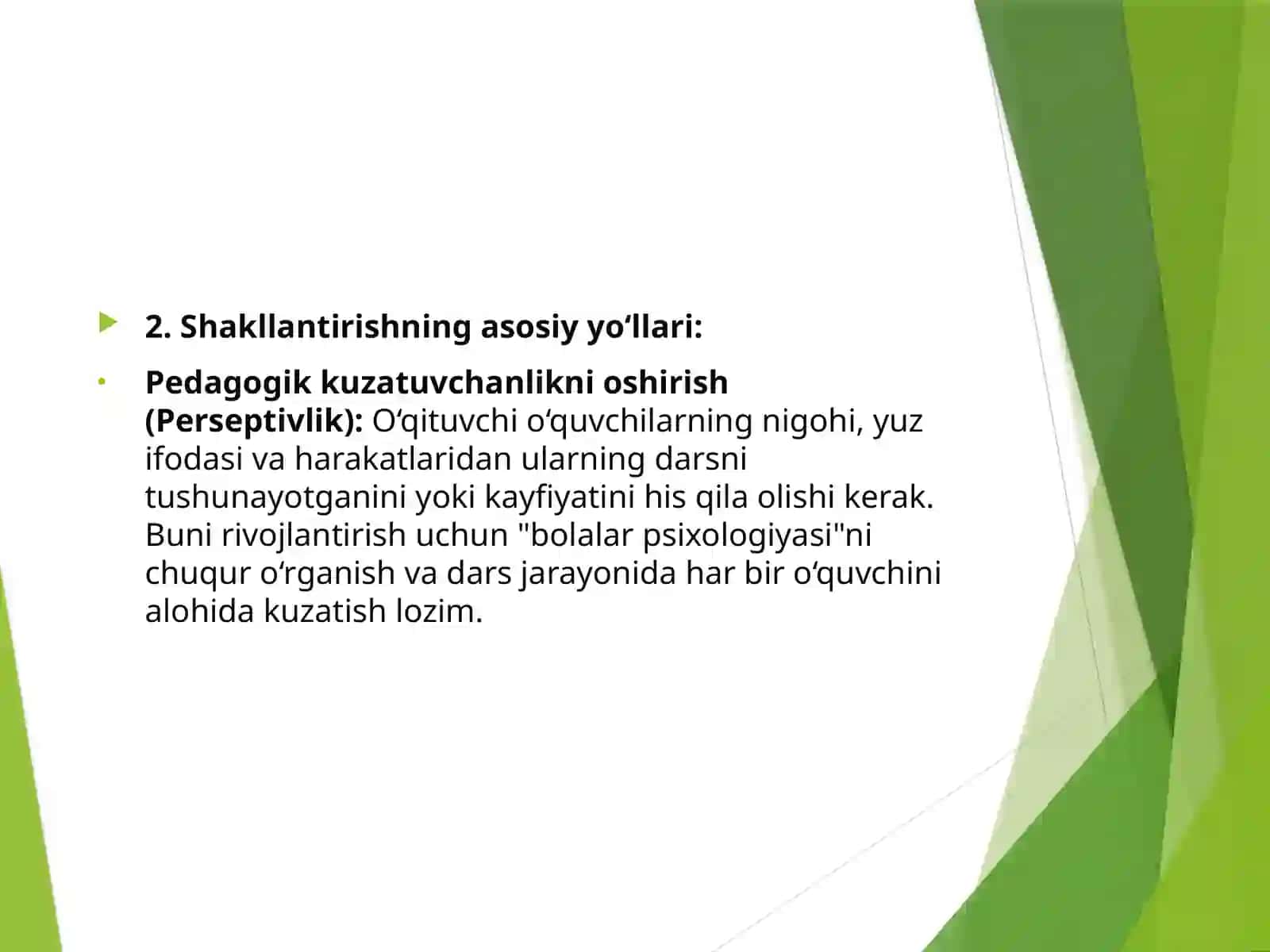 2. Shakllantirishning asosiy yo‘llari:

Pedagogik kuzatuvchanlikni oshirish (Perseptivlik): O‘qituvchi o‘quvchilarning nigohi, yuz ifodasi va harakatlaridan ularning darsni tushunayotganini yoki kayfiyatini his qila olishi kerak. Buni rivojlantirish uchun "bolalar psixologiyasi"ni chuqur o‘rganish va dars jarayonida har bir o‘quvchini alohida kuzatish lozim.